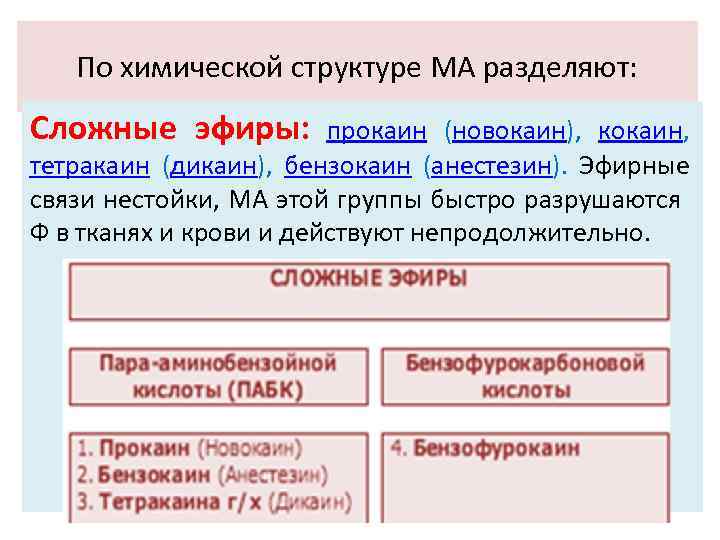 По химической структуре МА разделяют:

Сложные эфиры: прокаин (новокаин), кокаин, тетракаин (дикаин), бензокаин (анестезин). Эфирные связи нестойки, МА этой группы быстро разрушаются Ф в тканях и крови и действуют непродолжительно.

СЛОЖНЫЕ ЭФИРЫ

Пара-аминобензойной кислоты (ПАБК)

1. Прокаин (Новокаин)
2. Бензокаин (Анестезин)
3. Тетракаина г/х (Дикаин)

Бензофурокарбоновой кислоты

4. Бензофурокаин